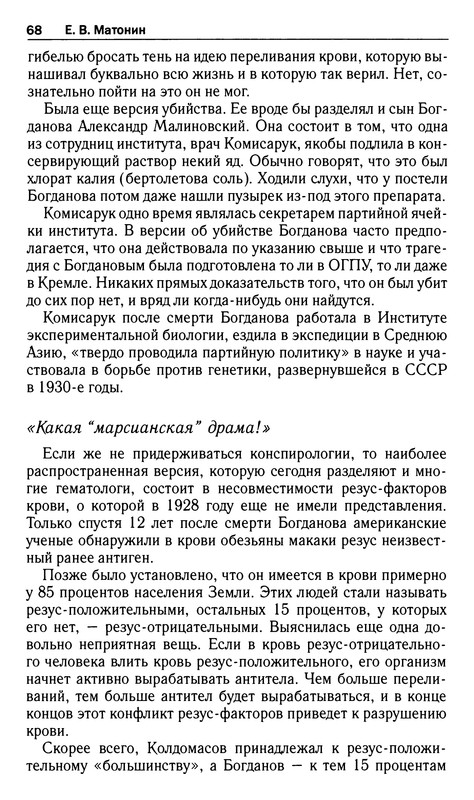 68 Е. В. Матонин

гибелью бросать тень на идею переливания крови, которую вынашивал буквально всю жизнь и в которую так верил. Нет, сознательно пойти на это он не мог.

Была еще версия убийства. Ее вроде бы разделял и сын Богданова Александр Малиновский. Она состоит в том, что одна из сотрудниц института, врач Комисарук, якобы подлила в консервирующий раствор некий яд. Обычно говорят, что это был хлорат калия (бертолетова соль). Ходили слухи, что у постели Богданова потом даже нашли пузырек из-под этого препарата.

Комисарук одно время являлась секретарем партийной ячейки института. В версии об убийстве Богданова часто предполагается, что она действовала по указанию свыше и что трагедия с Богдановым была подготовлена то ли в ОГПУ, то ли даже в Кремле. Никаких прямых доказательств того, что он был убит до сих пор нет, и вряд ли когда-нибудь они найдутся.

Комисарук после смерти Богданова работала в Институте экспериментальной биологии, ездила в экспедиции в Среднюю Азию, «твердо проводила партийную политику» в науке и участвовала в борьбе против генетики, развернувшейся в СССР в 1930-е годы.

«Какая “марсианская” драма!»

Если же не придерживаться конспирологии, то наиболее распространенная версия, которую сегодня разделяют и многие гематологи, состоит в несовместимости резус-факторов крови, о которой в 1928 году еще не имели представления. Только спустя 12 лет после смерти Богданова американские ученые обнаружили в крови обезьяны макаки резус неизвестный ранее антиген.

Позже было установлено, что он имеется в крови примерно у 85 процентов населения Земли. Этих людей стали называть резус-положительными, остальных 15 процентов, у которых его нет, — резус-отрицательными. Выяснилась еще одна довольно неприятная вещь. Если в кровь резус-отрицательного человека влить кровь резус-положительного, его организм начнет активно вырабатывать антитела. Чем больше переливаний, тем больше антител будет вырабатываться, и в конце концов этот конфликт резус-факторов приведет к разрушению крови.

Скорее всего, Колдомасов принадлежал к резус-положительному «большинству», а Богданов — к тем 15 процентам